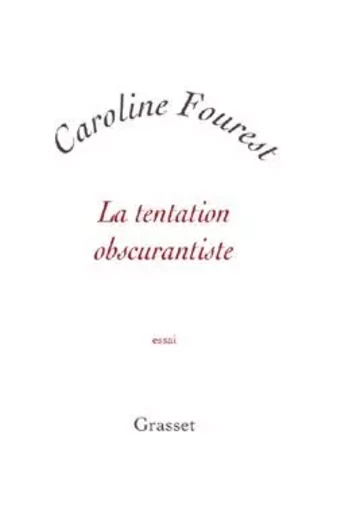 Caroline Fourest

La tentation obscurantiste

essai

Grasset